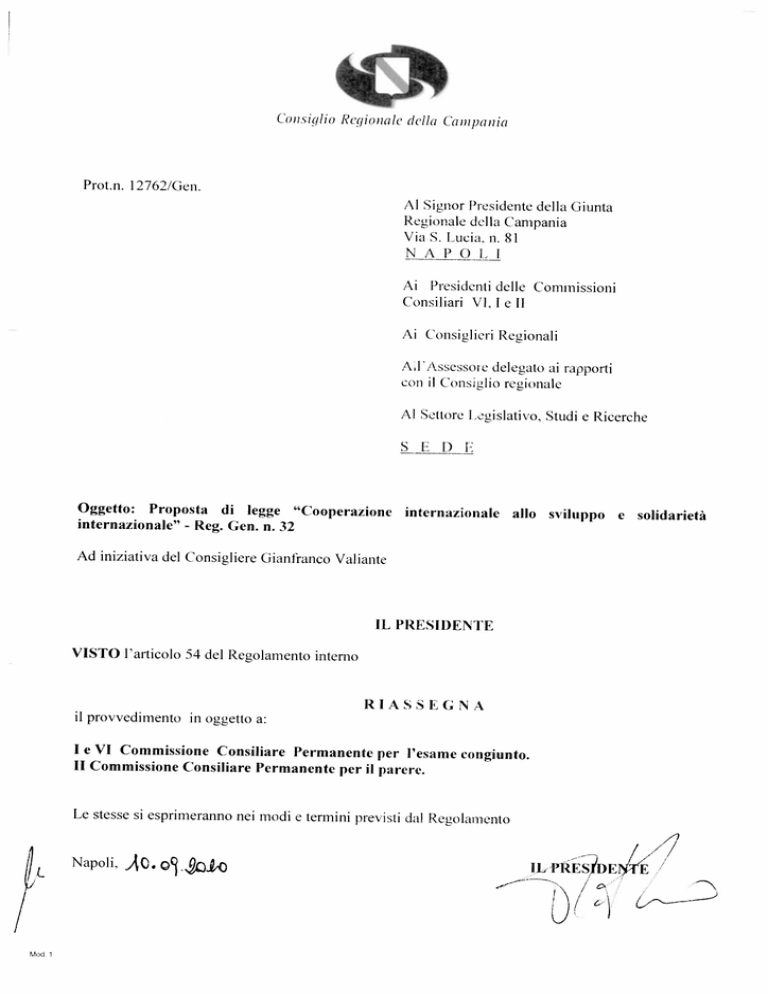 Consiglio Regionale della Campania

Prot.n. 12762/Gen.

Al Signor Presidente della Giunta Regionale della Campania
Via S. Lucia, n. 81
N A P O L I

Ai Presidenti delle Commissioni Consiliari VI, I e II

Ai Consiglieri Regionali

All'Assessore delegato ai rapporti con il Consiglio regionale

Al Settore Legislativo, Studi e Ricerche

S E D E

Oggetto: Proposta di legge "Cooperazione internazionale allo sviluppo e solidarietà internazionale" - Reg. Gen. n. 32

Ad iniziativa del Consigliere Gianfranco Valiante

IL PRESIDENTE

VISTO l'articolo 54 del Regolamento interno

RIASSEGNA

il provvedimento in oggetto a:

I e VI Commissione Consiliare Permanente per l'esame congiunto.
II Commissione Consiliare Permanente per il parere.

Le stesse si esprimeranno nei modi e termini previsti dal Regolamento

Napoli, 10.09.2010

IL PRESIDENTE

Mod. 1